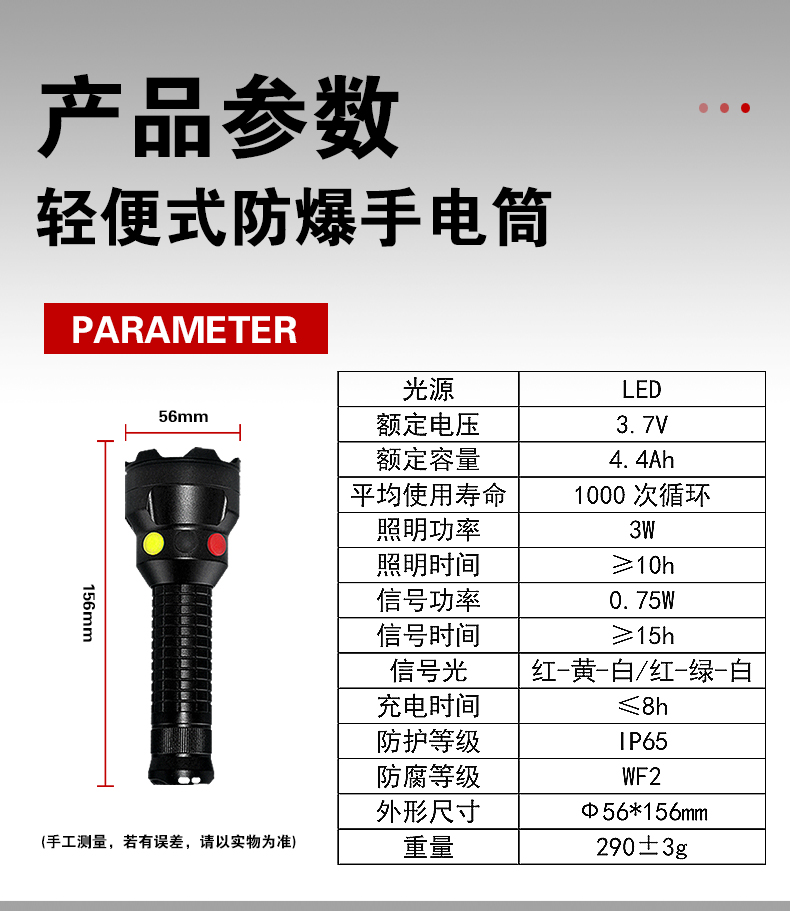 产品参数
轻便式防爆手电筒

PARAMETER

56mm
156mm

(手工测量，若有误差，请以实物为准)

| 光源 | LED |
|---|---|
| 额定电压 | 3.7V |
| 额定容量 | 4.4Ah |
| 平均使用寿命 | 1000 次循环 |
| 照明功率 | 3W |
| 照明时间 | ≥10h |
| 信号功率 | 0.75W |
| 信号时间 | ≥15h |
| 信号光 | 红-黄-白/红-绿-白 |
| 充电时间 | ≤8h |
| 防护等级 | IP65 |
| 防腐等级 | WF2 |
| 外形尺寸 | Φ56*156mm |
| 重量 | 290±3g |